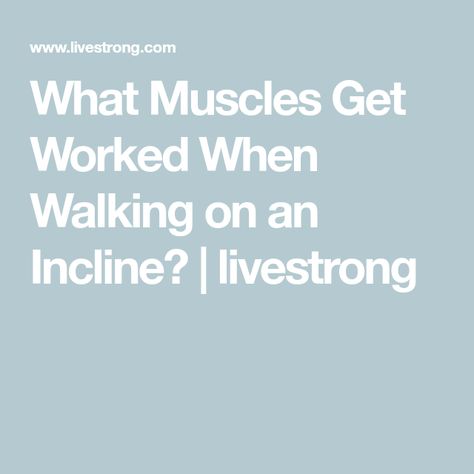 www.livestrong.com

What Muscles Get Worked When Walking on an Incline? | livestrong